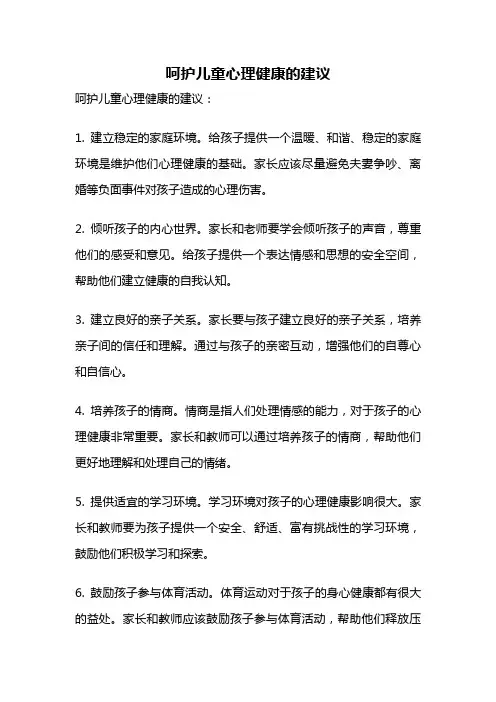 呵护儿童心理健康的建议

呵护儿童心理健康的建议：

1. 建立稳定的家庭环境。给孩子提供一个温暖、和谐、稳定的家庭环境是维护他们心理健康的基础。家长应该尽量避免夫妻争吵、离婚等负面事件对孩子造成的心理伤害。

2. 倾听孩子的内心世界。家长和老师要学会倾听孩子的声音，尊重他们的感受和意见。给孩子提供一个表达情感和思想的安全空间，帮助他们建立健康的自我认知。

3. 建立良好的亲子关系。家长要与孩子建立良好的亲子关系，培养亲子间的信任和理解。通过与孩子的亲密互动，增强他们的自尊心和自信心。

4. 培养孩子的情商。情商是指人们处理情感的能力，对于孩子的心理健康非常重要。家长和教师可以通过培养孩子的情商，帮助他们更好地理解和处理自己的情绪。

5. 提供适宜的学习环境。学习环境对孩子的心理健康影响很大。家长和教师要为孩子提供一个安全、舒适、富有挑战性的学习环境，鼓励他们积极学习和探索。

6. 鼓励孩子参与体育活动。体育运动对于孩子的身心健康都有很大的益处。家长和教师应该鼓励孩子参与体育活动，帮助他们释放压